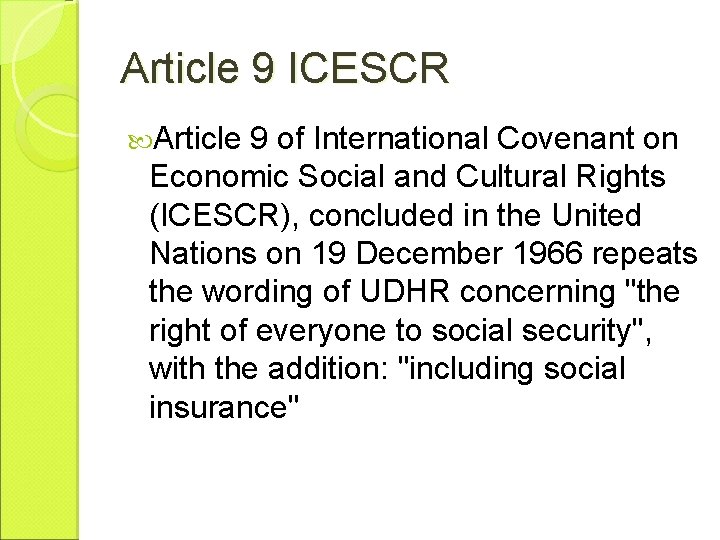 Article 9 ICESCR

Article 9 of International Covenant on Economic Social and Cultural Rights (ICESCR), concluded in the United Nations on 19 December 1966 repeats the wording of UDHR concerning "the right of everyone to social security", with the addition: "including social insurance"